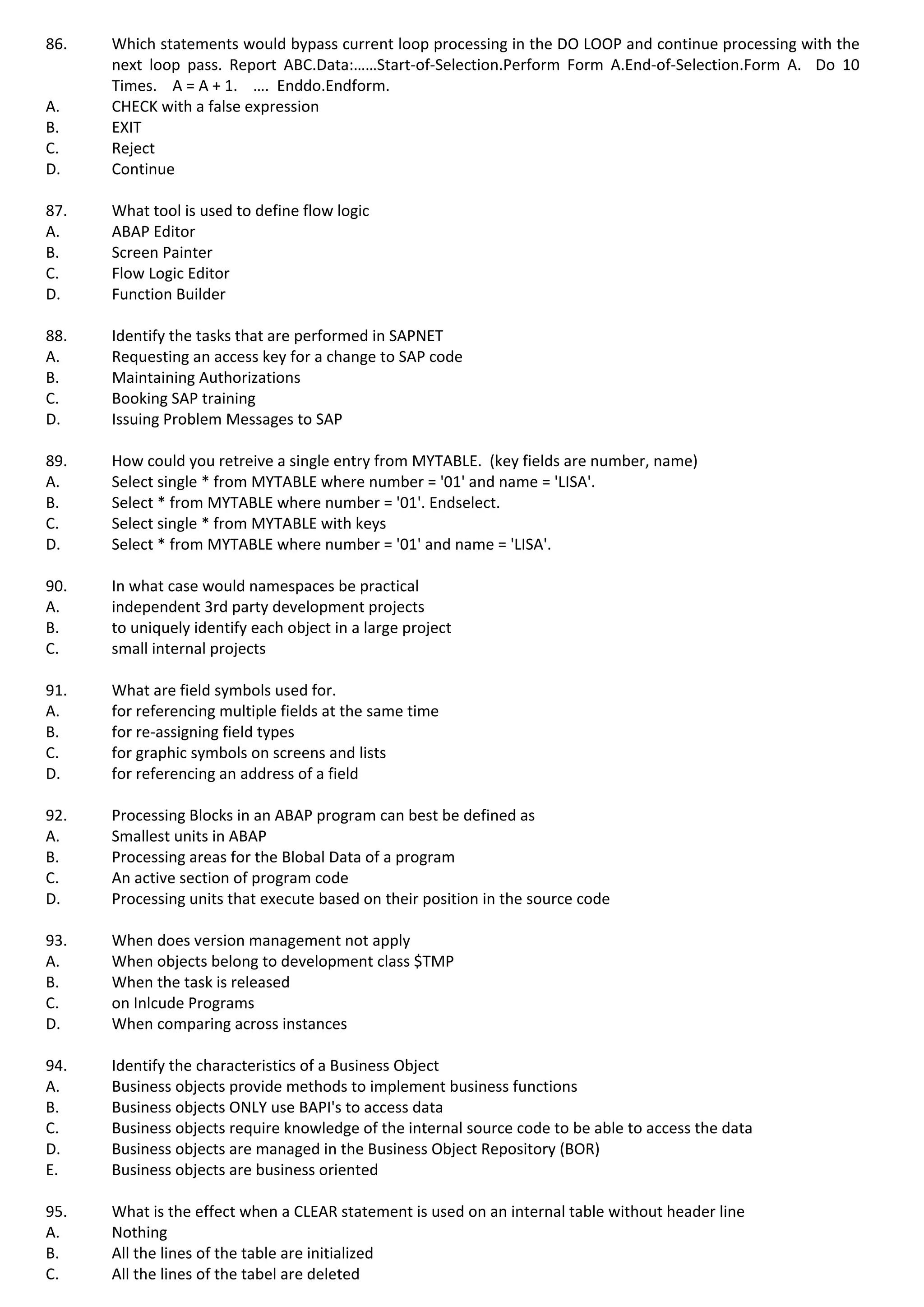 86. Which statements would bypass current loop processing in the DO LOOP and continue processing with the next loop pass. Report ABC.Data:……Start-of-Selection.Perform Form A.End-of-Selection.Form A. Do 10 Times. A = A + 1. …. Enddo.Endform.
A. CHECK with a false expression
B. EXIT
C. Reject
D. Continue

87. What tool is used to define flow logic
A. ABAP Editor
B. Screen Painter
C. Flow Logic Editor
D. Function Builder

88. Identify the tasks that are performed in SAPNET
A. Requesting an access key for a change to SAP code
B. Maintaining Authorizations
C. Booking SAP training
D. Issuing Problem Messages to SAP

89. How could you retreive a single entry from MYTABLE. (key fields are number, name)
A. Select single * from MYTABLE where number = '01' and name = 'LISA'.
B. Select * from MYTABLE where number = '01'. Endselect.
C. Select single * from MYTABLE with keys
D. Select * from MYTABLE where number = '01' and name = 'LISA'.

90. In what case would namespaces be practical
A. independent 3rd party development projects
B. to uniquely identify each object in a large project
C. small internal projects

91. What are field symbols used for.
A. for referencing multiple fields at the same time
B. for re-assigning field types
C. for graphic symbols on screens and lists
D. for referencing an address of a field

92. Processing Blocks in an ABAP program can best be defined as
A. Smallest units in ABAP
B. Processing areas for the Blobal Data of a program
C. An active section of program code
D. Processing units that execute based on their position in the source code

93. When does version management not apply
A. When objects belong to development class $TMP
B. When the task is released
C. on Inlcude Programs
D. When comparing across instances

94. Identify the characteristics of a Business Object
A. Business objects provide methods to implement business functions
B. Business objects ONLY use BAPI's to access data
C. Business objects require knowledge of the internal source code to be able to access the data
D. Business objects are managed in the Business Object Repository (BOR)
E. Business objects are business oriented

95. What is the effect when a CLEAR statement is used on an internal table without header line
A. Nothing
B. All the lines of the table are initialized
C. All the lines of the tabel are deleted